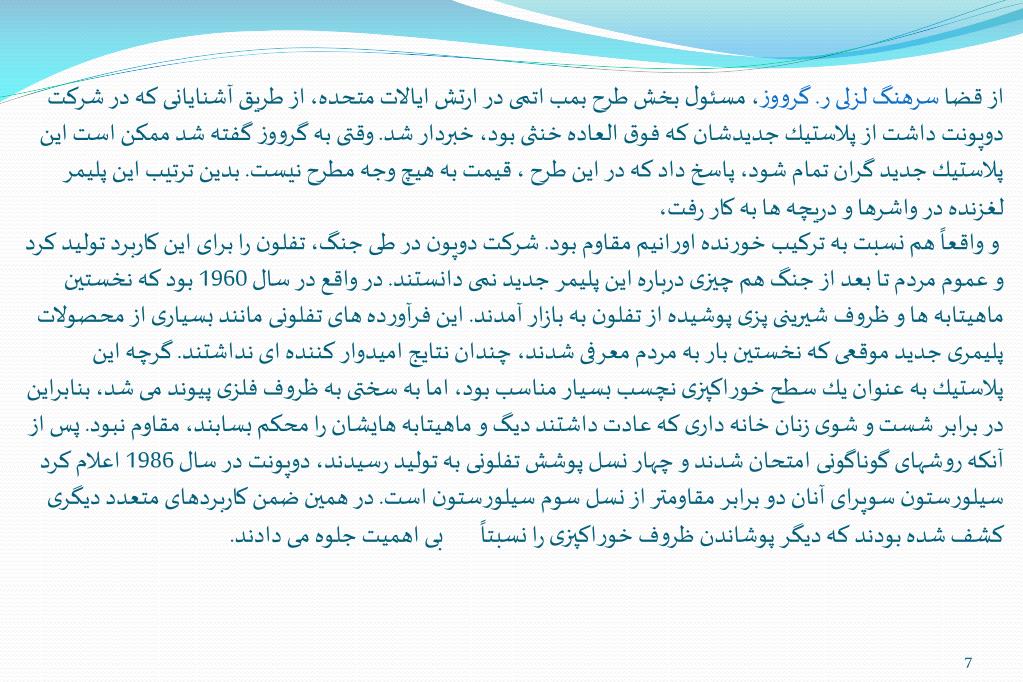 از قضا سرهنگ لزلی ر. گرووز، مسئول بخش طرح بمب اتمی در ارتش ایالات متحده، از طریق آشنایانی که در شرکت دوپونت داشت از پلاستیك جدیدشان که فوق العاده خنثی بود، خبردار شد. وقتی به گرووز گفته شد ممکن است این پلاستیك جدید گران تمام شود، پاسخ داد که در این طرح ، قیمت به هیچ وجه مطرح نیست. بدین ترتیب این پلیمر لغزنده در واشرها و دریچه ها به کار رفت،
و واقعاً هم نسبت به ترکیب خورنده اورانیم مقاوم بود. شرکت دوپون در طی جنگ، تفلون را برای این کاربرد تولید کرد و عموم مردم تا بعد از جنگ هم چیزی درباره این پلیمر جدید نمی دانستند. در واقع در سال 1960 بود که نخستین ماهیتابه ها و ظروف شیرینی پزی پوشیده از تفلون به بازار آمدند. این فرآورده های تفلونی مانند بسیاری از محصولات پلیمری جدید موقعی که نخستین بار به مردم معرفی شدند، چندان نتایج امیدوار کننده ای نداشتند. گرچه این پلاستیك به عنوان یك سطح خوراکپزی نچسب بسیار مناسب بود، اما به سختی به ظروف فلزی پیوند می شد، بنابراین در برابر شست و شوی زنان خانه داری که عادت داشتند دیگ و ماهیتابه هایشان را محکم بسابند، مقاوم نبود. پس از آنکه روشهای گوناگونی امتحان شدند و چهار نسل پوشش تفلونی به تولید رسیدند، دوپونت در سال 1986 اعلام کرد سیلورستون سوپرای آنان دو برابر مقاومتر از نسل سوم سیلورستون است. در همین ضمن کاربردهای متعدد دیگری کشف شده بودند که دیگر پوشاندن ظروف خوراکپزی را نسبتاً بی اهمیت جلوه می دادند.

7